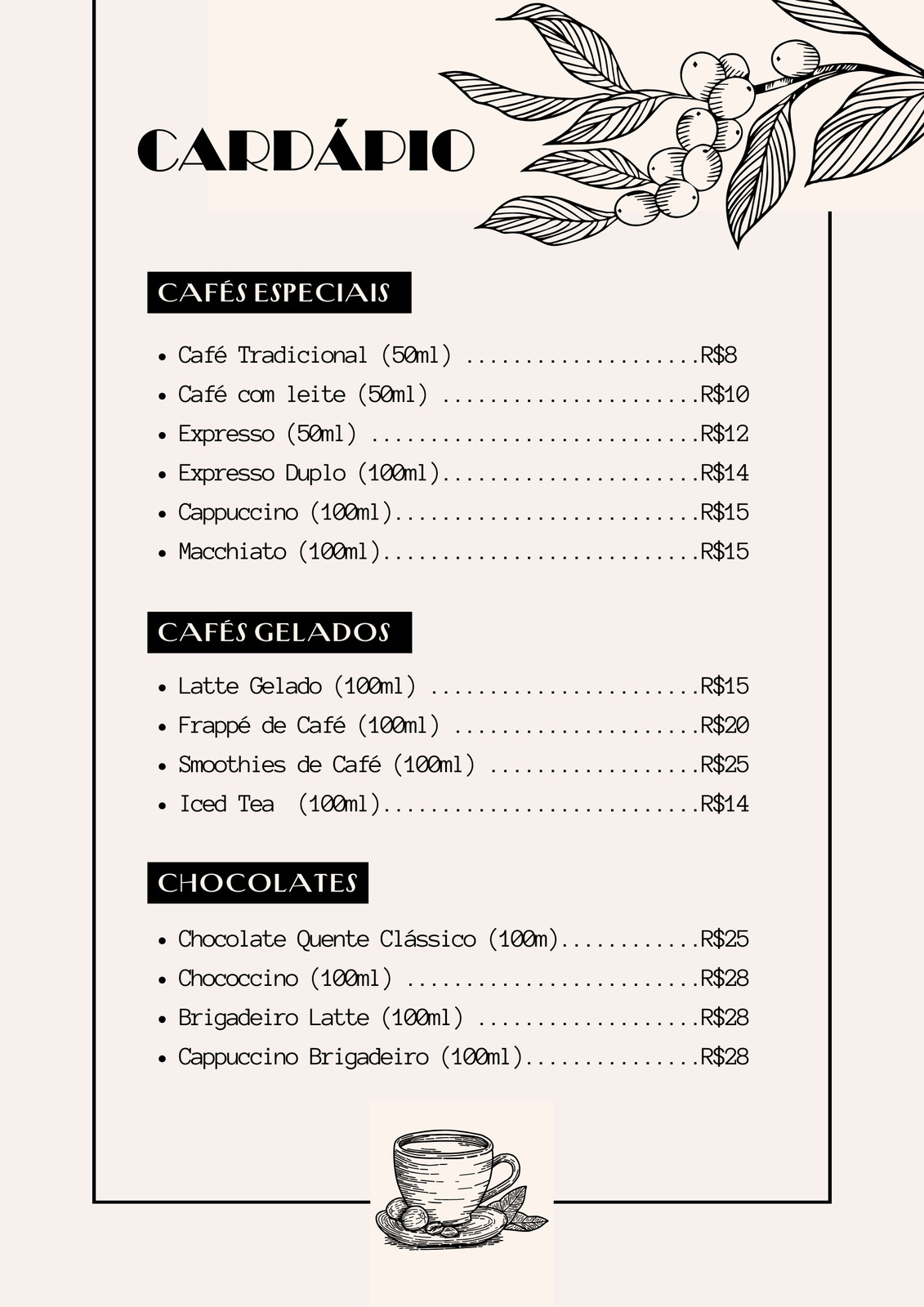 CARDÁPIO

CAFÉS ESPECIAIS

• Café Tradicional (50ml) R$8
• Café com leite (50ml) R$10
• Expresso (50ml) R$12
• Expresso Duplo (100ml) R$14
• Cappuccino (100ml) R$15
• Macchiato (100ml) R$15

CAFÉS GELADOS

• Latte Gelado (100ml) R$15
• Frappé de Café (100ml) R$20
• Smoothies de Café (100ml) R$25
• Iced Tea (100ml) R$14

CHOCOLATES

• Chocolate Quente Clássico (100m) R$25
• Chococcino (100ml) R$28
• Brigadeiro Latte (100ml) R$28
• Cappuccino Brigadeiro (100ml) R$28